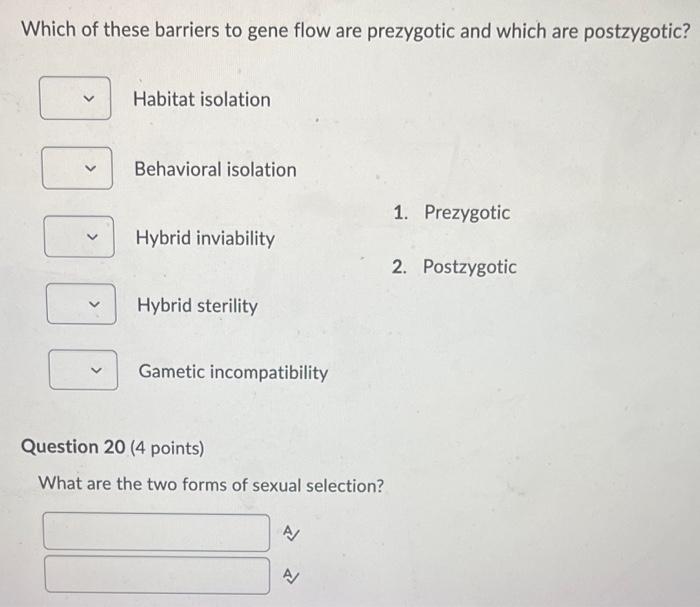 Which of these barriers to gene flow are prezygotic and which are postzygotic?

Habitat isolation

Behavioral isolation

Hybrid inviability

Hybrid sterility

Gametic incompatibility

1. Prezygotic

2. Postzygotic

Question 20 (4 points)

What are the two forms of sexual selection?